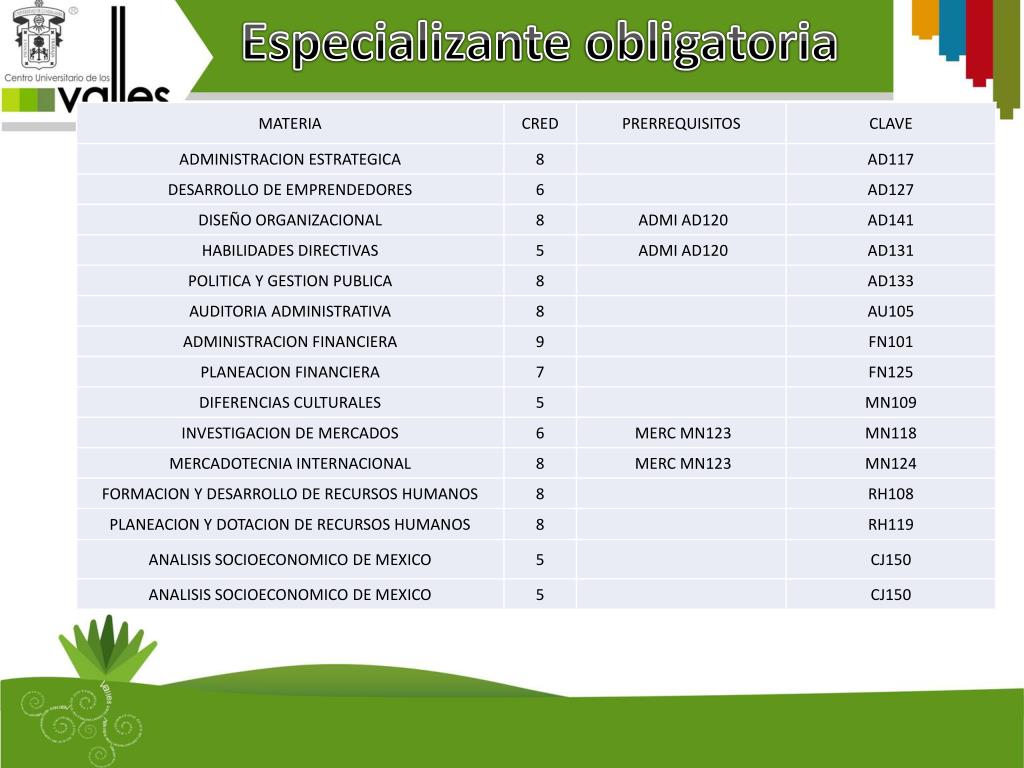 Centro Universitario de los valles

Especializante obligatoria

| MATERIA | CRED | PRERREQUISITOS | CLAVE |
|---|---|---|---|
| ADMINISTRACION ESTRATEGICA | 8 | | AD117 |
| DESARROLLO DE EMPRENDEDORES | 6 | | AD127 |
| DISEÑO ORGANIZACIONAL | 8 | ADMI AD120 | AD141 |
| HABILIDADES DIRECTIVAS | 5 | ADMI AD120 | AD131 |
| POLITICA Y GESTION PUBLICA | 8 | | AD133 |
| AUDITORIA ADMINISTRATIVA | 8 | | AU105 |
| ADMINISTRACION FINANCIERA | 9 | | FN101 |
| PLANEACION FINANCIERA | 7 | | FN125 |
| DIFERENCIAS CULTURALES | 5 | | MN109 |
| INVESTIGACION DE MERCADOS | 6 | MERC MN123 | MN118 |
| MERCADOTECNIA INTERNACIONAL | 8 | MERC MN123 | MN124 |
| FORMACION Y DESARROLLO DE RECURSOS HUMANOS | 8 | | RH108 |
| PLANEACION Y DOTACION DE RECURSOS HUMANOS | 8 | | RH119 |
| ANALISIS SOCIOECONOMICO DE MEXICO | 5 | | CJ150 |
| ANALISIS SOCIOECONOMICO DE MEXICO | 5 | | CJ150 |

valles